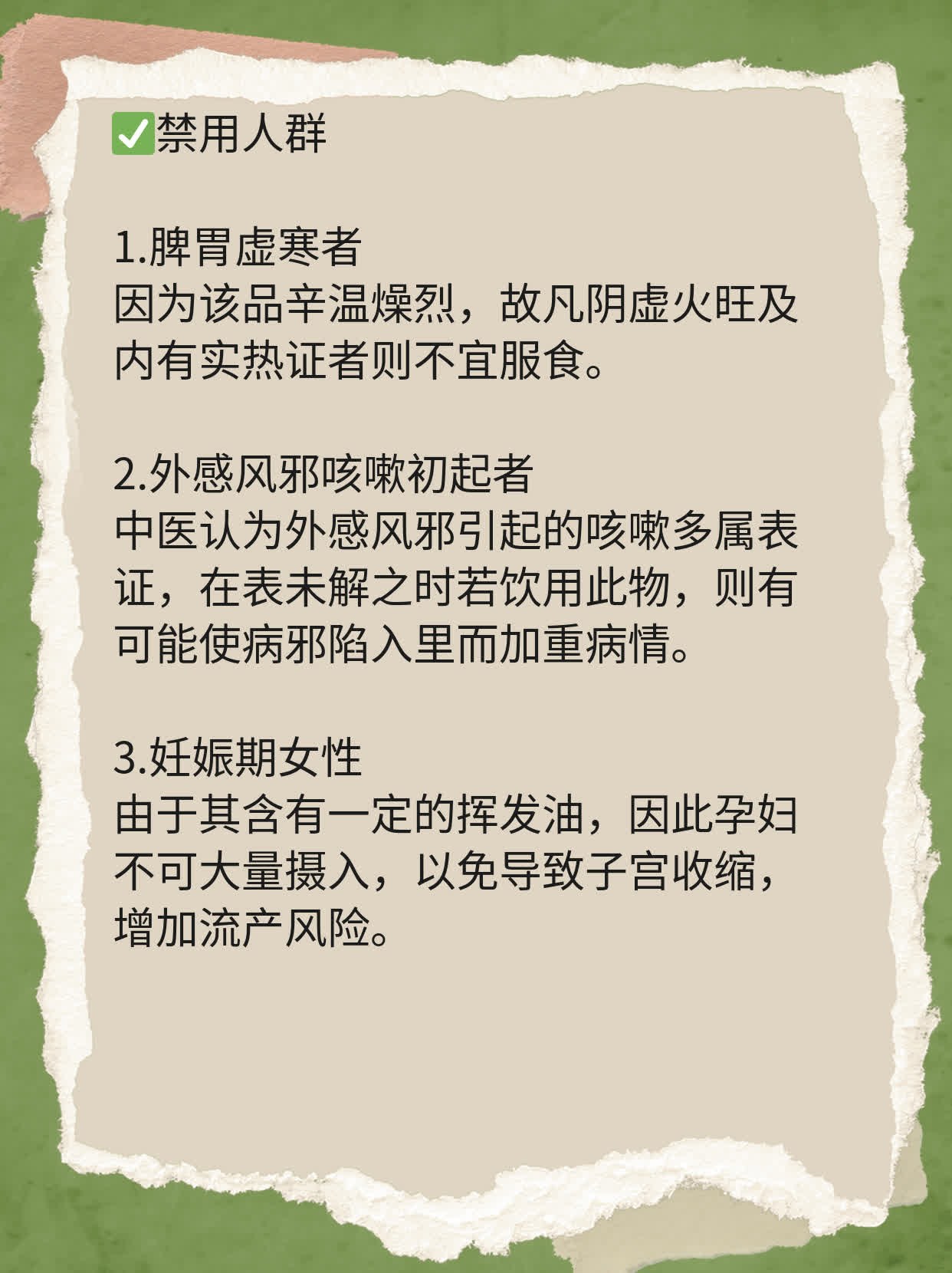 ✅禁用人群

1.脾胃虚寒者
因为该品辛温燥烈，故凡阴虚火旺及内有实热证者则不宜服食。

2.外感风邪咳嗽初起者
中医认为外感风邪引起的咳嗽多属表证，在表未解之时若饮用此物，则有可能使病邪陷入里而加重病情。

3.妊娠期女性
由于其含有一定的挥发油，因此孕妇不可大量摄入，以免导致子宫收缩，增加流产风险。